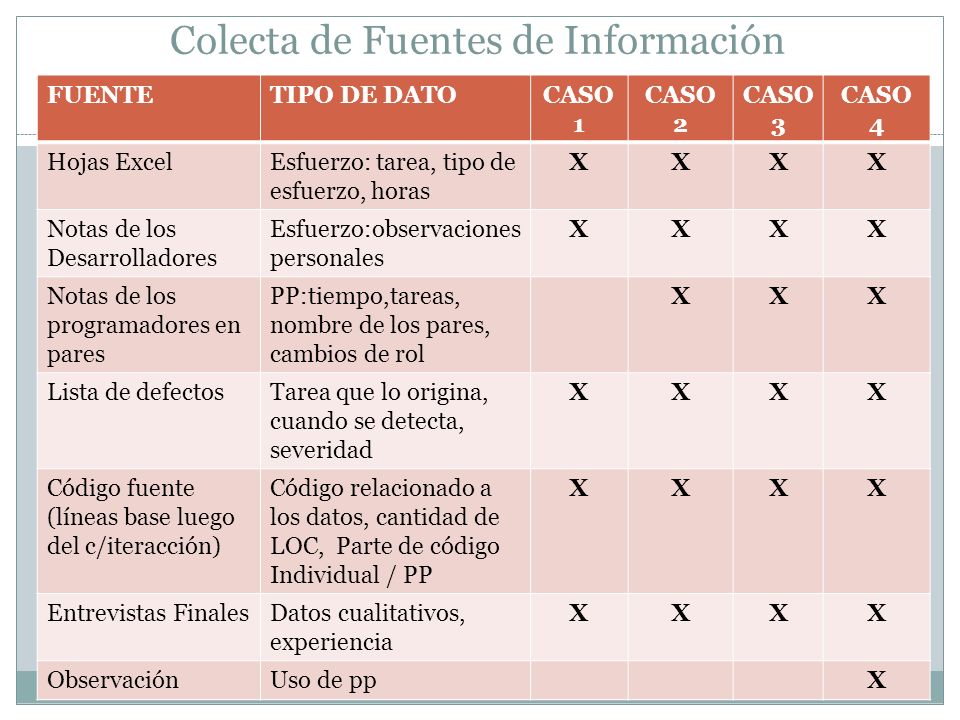 Colecta de Fuentes de Información

| FUENTE | TIPO DE DATO | CASO 1 | CASO 2 | CASO 3 | CASO 4 |
|---|---|---|---|---|---|
| Hojas Excel | Esfuerzo: tarea, tipo de esfuerzo, horas | X | X | X | X |
| Notas de los Desarrolladores | Esfuerzo:observaciones personales | X | X | X | X |
| Notas de los programadores en pares | PP:tiempo,tareas, nombre de los pares, cambios de rol | | X | X | X |
| Lista de defectos | Tarea que lo origina, cuando se detecta, severidad | X | X | X | X |
| Código fuente (líneas base luego del c/iteracción) | Código relacionado a los datos, cantidad de LOC, Parte de código Individual / PP | X | X | X | X |
| Entrevistas Finales | Datos cualitativos, experiencia | X | X | X | X |
| Observación | Uso de pp | | | | X |